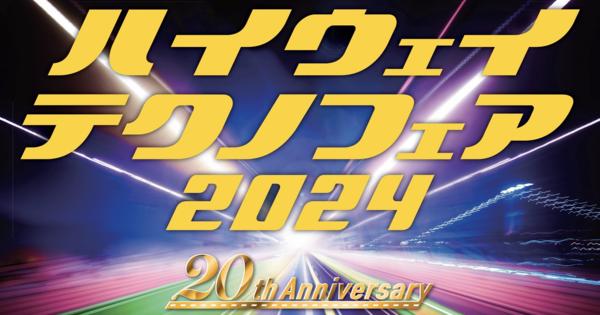 ハイウェイ
テクノフェア
2024

20th Anniversary